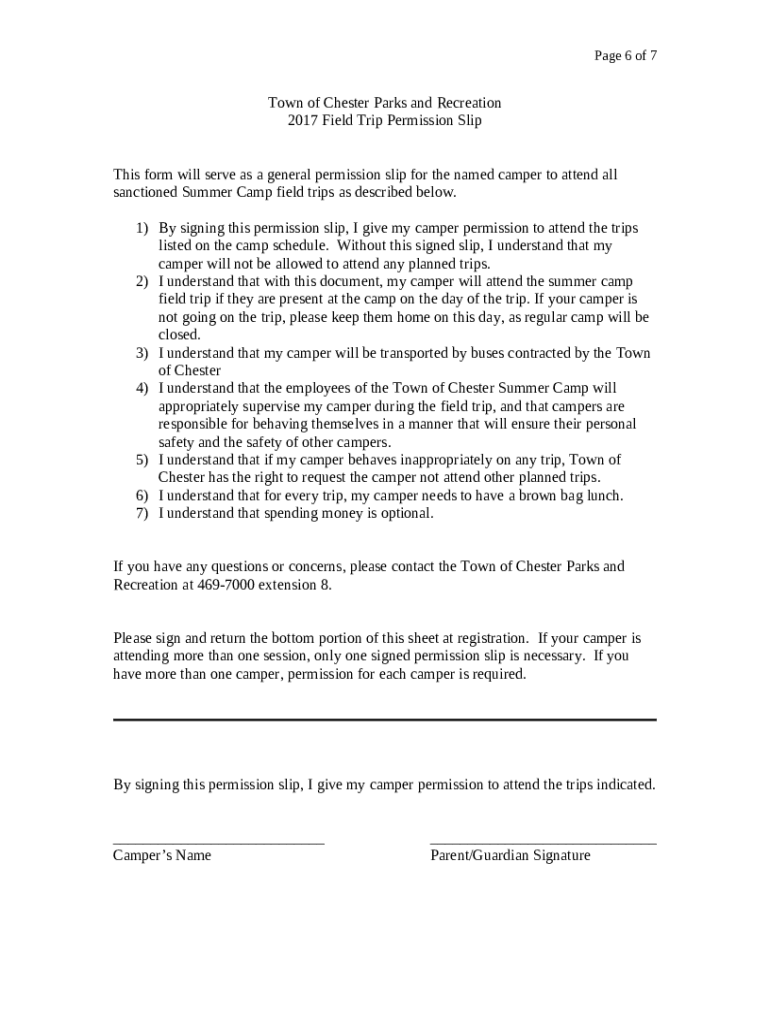 Page 6 of 7

Town of Chester Parks and Recreation
2017 Field Trip Permission Slip

This form will serve as a general permission slip for the named camper to attend all sanctioned Summer Camp field trips as described below.

1) By signing this permission slip, I give my camper permission to attend the trips listed on the camp schedule. Without this signed slip, I understand that my camper will not be allowed to attend any planned trips.
2) I understand that with this document, my camper will attend the summer camp field trip if they are present at the camp on the day of the trip. If your camper is not going on the trip, please keep them home on this day, as regular camp will be closed.
3) I understand that my camper will be transported by buses contracted by the Town of Chester
4) I understand that the employees of the Town of Chester Summer Camp will appropriately supervise my camper during the field trip, and that campers are responsible for behaving themselves in a manner that will ensure their personal safety and the safety of other campers.
5) I understand that if my camper behaves inappropriately on any trip, Town of Chester has the right to request the camper not attend other planned trips.
6) I understand that for every trip, my camper needs to have a brown bag lunch.
7) I understand that spending money is optional.

If you have any questions or concerns, please contact the Town of Chester Parks and Recreation at 469-7000 extension 8.

Please sign and return the bottom portion of this sheet at registration. If your camper is attending more than one session, only one signed permission slip is necessary. If you have more than one camper, permission for each camper is required.

By signing this permission slip, I give my camper permission to attend the trips indicated.

Camper's Name

Parent/Guardian Signature